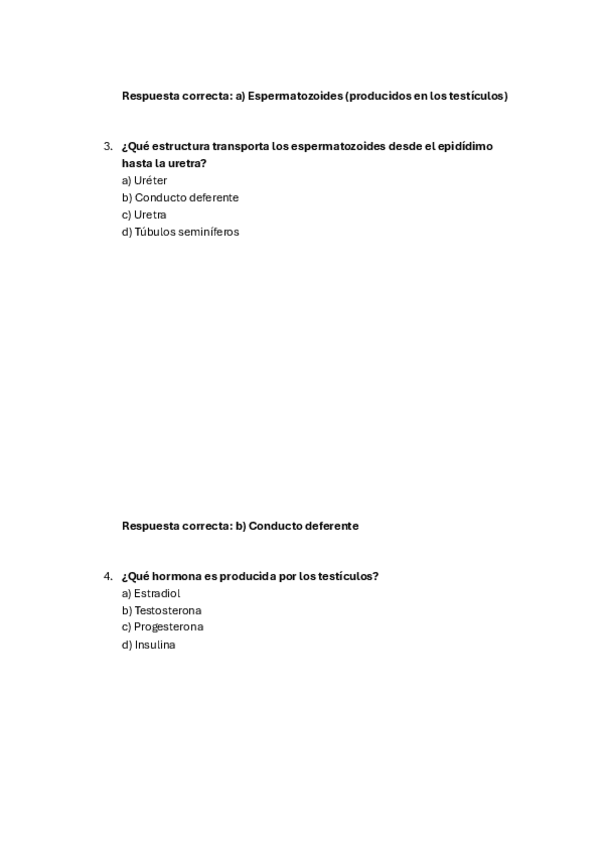 Respuesta correcta: a) Espermatozoides (producidos en los testículos)

3. ¿Qué estructura transporta los espermatozoides desde el epidídimo hasta la uretra?
a) Uréter
b) Conducto deferente
c) Uretra
d) Túbulos seminíferos

Respuesta correcta: b) Conducto deferente

4. ¿Qué hormona es producida por los testículos?
a) Estradiol
b) Testosterona
c) Progesterona
d) Insulina